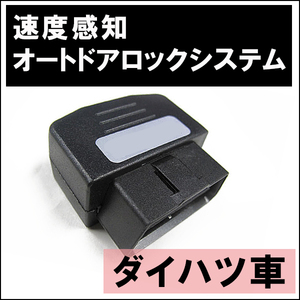 速度感知
オートドアロックシステム

ダイハツ車